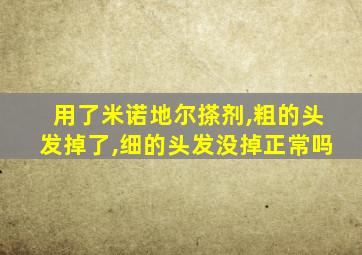 用了米诺地尔搽剂,粗的头发掉了,细的头发没掉正常吗